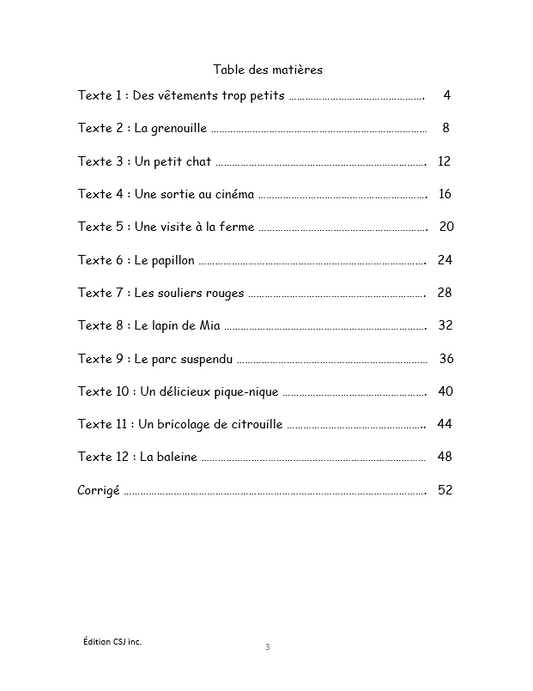 Table des matières

Texte 1 : Des vêtements trop petits 4

Texte 2 : La grenouille 8

Texte 3 : Un petit chat 12

Texte 4 : Une sortie au cinéma 16

Texte 5 : Une visite à la ferme 20

Texte 6 : Le papillon 24

Texte 7 : Les souliers rouges 28

Texte 8 : Le lapin de Mia 32

Texte 9 : Le parc suspendu 36

Texte 10 : Un délicieux pique-nique 40

Texte 11 : Un bricolage de citrouille 44

Texte 12 : La baleine 48

Corrigé 52

Édition CSJ inc.

3